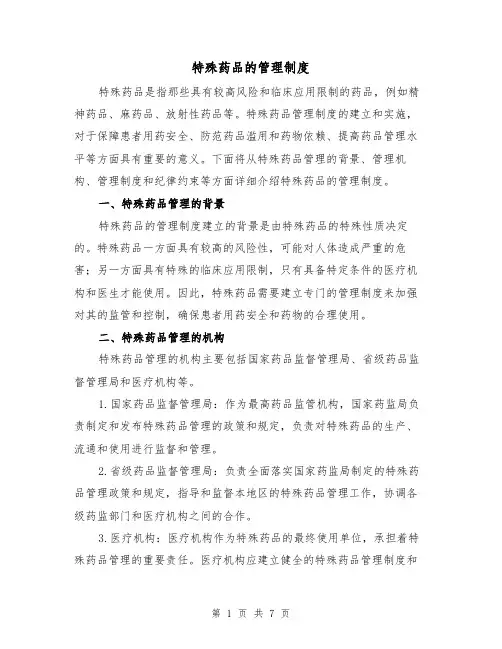 特殊药品的管理制度

特殊药品是指那些具有较高风险和临床应用限制的药品，例如精神药品、麻药品、放射性药品等。特殊药品管理制度的建立和实施，对于保障患者用药安全、防范药品滥用和药物依赖、提高药品管理水平等方面具有重要的意义。下面将从特殊药品管理的背景、管理机构、管理制度和纪律约束等方面详细介绍特殊药品的管理制度。

一、特殊药品管理的背景

特殊药品的管理制度建立的背景是由特殊药品的特殊性质决定的。特殊药品一方面具有较高的风险性，可能对人体造成严重的危害；另一方面具有特殊的临床应用限制，只有具备特定条件的医疗机构和医生才能使用。因此，特殊药品需要建立专门的管理制度来加强对其的监管和控制，确保患者用药安全和药物的合理使用。

二、特殊药品管理的机构

特殊药品管理的机构主要包括国家药品监督管理局、省级药品监督管理局和医疗机构等。

1.国家药品监督管理局：作为最高药品监管机构，国家药监局负责制定和发布特殊药品管理的政策和规定，负责对特殊药品的生产、流通和使用进行监督和管理。

2.省级药品监督管理局：负责全面落实国家药监局制定的特殊药品管理政策和规定，指导和监督本地区的特殊药品管理工作，协调各级药监部门和医疗机构之间的合作。

3.医疗机构：医疗机构作为特殊药品的最终使用单位，承担着特殊药品管理的重要责任。医疗机构应建立健全的特殊药品管理制度和

第 1 页 共 7 页